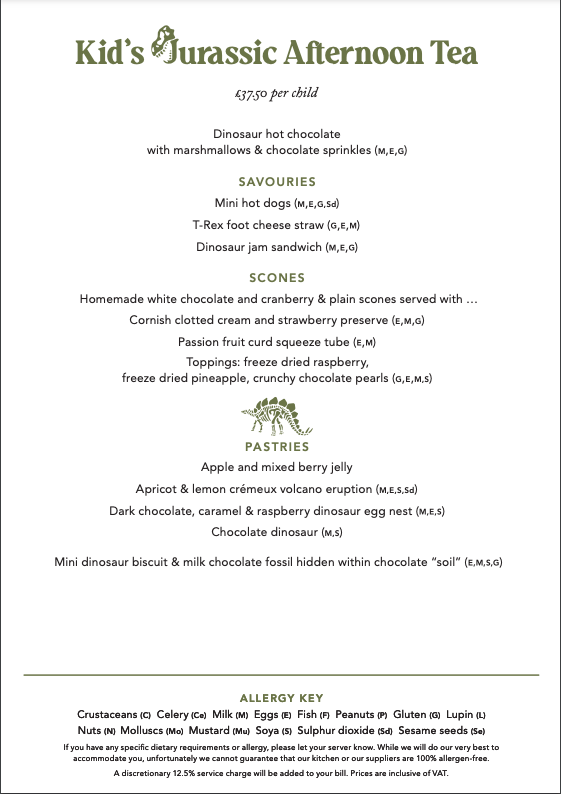 Kid's Jurassic Afternoon Tea

£37.50 per child

Dinosaur hot chocolate
with marshmallows & chocolate sprinkles (M,E,G)

SAVOURIES

Mini hot dogs (M,E,G,Sd)

T-Rex foot cheese straw (G,E,M)

Dinosaur jam sandwich (M,E,G)

SCONES

Homemade white chocolate and cranberry & plain scones served with ...

Cornish clotted cream and strawberry preserve (E,M,G)

Passion fruit curd squeeze tube (E,M)

Toppings: freeze dried raspberry,
freeze dried pineapple, crunchy chocolate pearls (G,E,M,S)

PASTRIES

Apple and mixed berry jelly

Apricot & lemon crémeux volcano eruption (M,E,S,Sd)

Dark chocolate, caramel & raspberry dinosaur egg nest (M,E,S)

Chocolate dinosaur (M,S)

Mini dinosaur biscuit & milk chocolate fossil hidden within chocolate "soil" (E,M,S,G)

ALLERGY KEY

Crustaceans (C) Celery (Ce) Milk (M) Eggs (E) Fish (F) Peanuts (P) Gluten (G) Lupin (L)
Nuts (N) Molluscs (Mo) Mustard (Mu) Soya (S) Sulphur dioxide (Sd) Sesame seeds (Se)

If you have any specific dietary requirements or allergy, please let your server know. While we will do our very best to accommodate you, unfortunately we cannot guarantee that our kitchen or our suppliers are 100% allergen-free.

A discretionary 12.5% service charge will be added to your bill. Prices are inclusive of VAT.